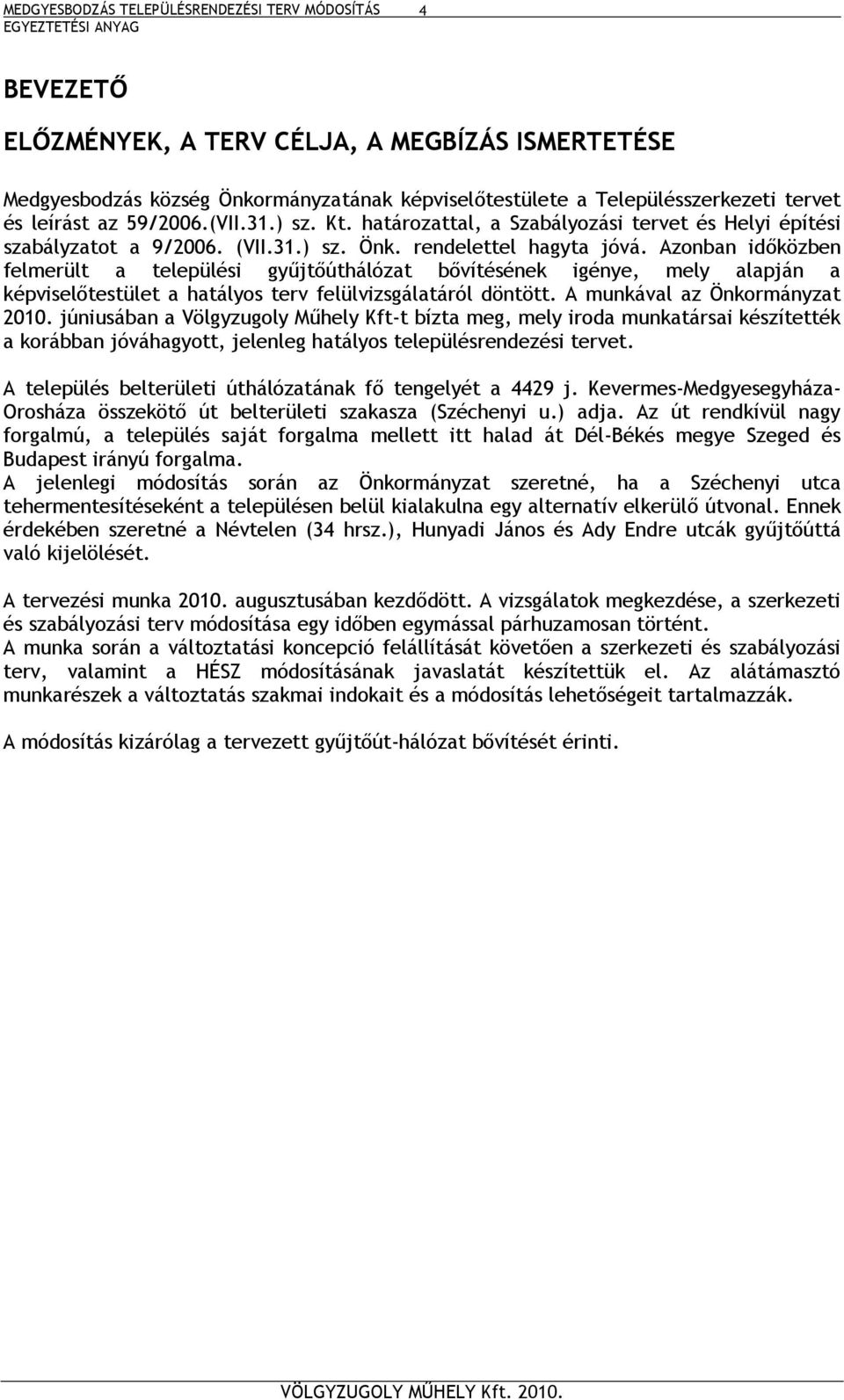 MEDGYESBODZÁS TELEPÜLÉSRENDEZÉSI TERV MÓDOSÍTÁS 4
EGYEZTETÉSI ANYAG

BEVEZETŐ

ELŐZMÉNYEK, A TERV CÉLJA, A MEGBÍZÁS ISMERTETÉSE

Medgyesbodzás község Önkormányzatának képviselőtestülete a Településszerkezeti tervet és leírást az 59/2006.(VII.31.) sz. Kt. határozattal, a Szabályozási tervet és Helyi építési szabályzatot a 9/2006. (VII.31.) sz. Önk. rendelettel hagyta jóvá. Azonban időközben felmerült a települési gyűjtőúthálózat bővítésének igénye, mely alapján a képviselőtestület a hatályos terv felülvizsgálatáról döntött. A munkával az Önkormányzat 2010. júniusában a Völgyzugoly Műhely Kft-t bízta meg, mely iroda munkatársai készítették a korábban jóváhagyott, jelenleg hatályos településrendezési tervet.

A település belterületi úthálózatának fő tengelyét a 4429 j. Kevermes-Medgyesegyháza-Orosháza összekötő út belterületi szakasza (Széchenyi u.) adja. Az út rendkívül nagy forgalmú, a település saját forgalma mellett itt halad át Dél-Békés megye Szeged és Budapest irányú forgalma.
A jelenlegi módosítás során az Önkormányzat szeretné, ha a Széchenyi utca tehermentesítéseként a településen belül kialakulna egy alternatív elkerülő útvonal. Ennek érdekében szeretné a Névtelen (34 hrsz.), Hunyadi János és Ady Endre utcák gyűjtőúttá való kijelölését.

A tervezési munka 2010. augusztusában kezdődött. A vizsgálatok megkezdése, a szerkezeti és szabályozási terv módosítása egy időben egymással párhuzamosan történt.
A munka során a változtatási koncepció felállítását követően a szerkezeti és szabályozási terv, valamint a HÉSZ módosításának javaslatát készítettük el. Az alátámasztó munkarészek a változtatás szakmai indokait és a módosítás lehetőségeit tartalmazzák.

A módosítás kizárólag a tervezett gyűjtőút-hálózat bővítését érinti.

VÖLGYZUGOLY MŰHELY Kft. 2010.